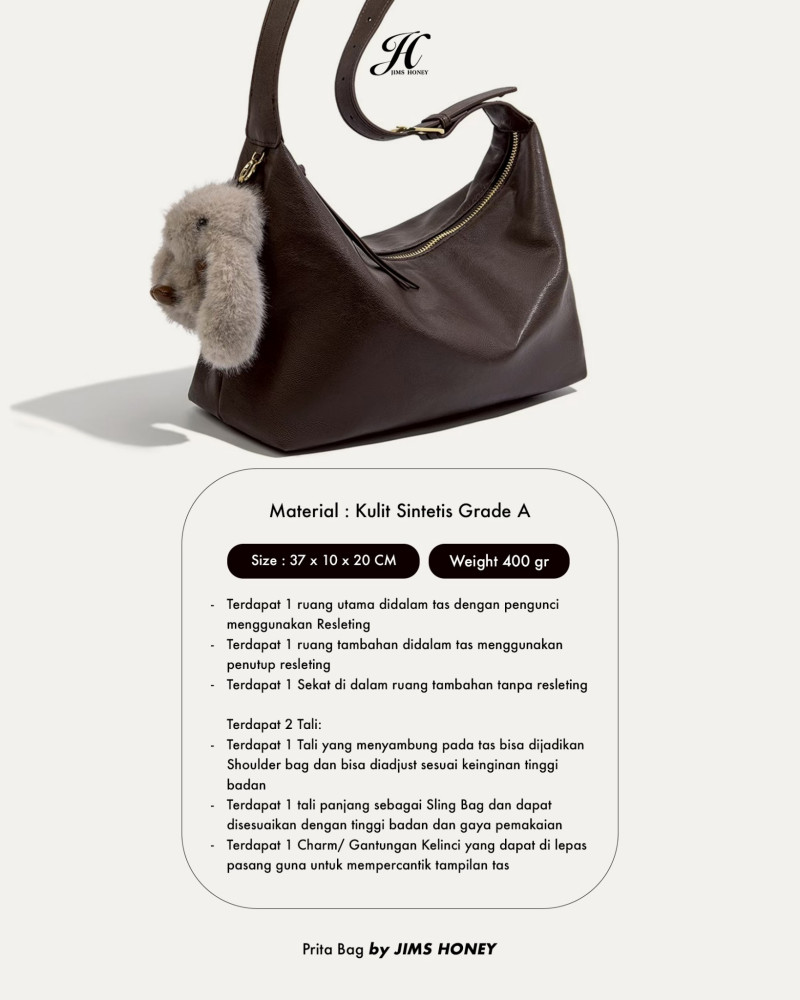 JH
JIMS HONEY

Material : Kulit Sintetis Grade A

Size : 37 x 10 x 20 CM

Weight 400 gr

- Terdapat 1 ruang utama didalam tas dengan pengunci menggunakan Resleting
- Terdapat 1 ruang tambahan didalam tas menggunakan penutup resleting
- Terdapat 1 Sekat di dalam ruang tambahan tanpa resleting

Terdapat 2 Tali:
- Terdapat 1 Tali yang menyambung pada tas bisa dijadikan Shoulder bag dan bisa diadjust sesuai keinginan tinggi badan
- Terdapat 1 tali panjang sebagai Sling Bag dan dapat disesuaikan dengan tinggi badan dan gaya pemakaian
- Terdapat 1 Charm/ Gantungan Kelinci yang dapat di lepas pasang guna untuk mempercantik tampilan tas

Prita Bag by JIMS HONEY